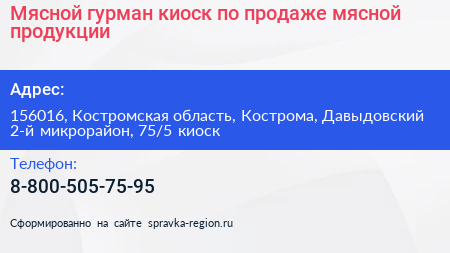 Мясной гурман киоск по продаже мясной продукции

Адрес:

156016, Костромская область, Кострома, Давыдовский 2-й микрорайон, 75/5 киоск

Телефон:

8-800-505-75-95

Сформированно на сайте spravka-region.ru